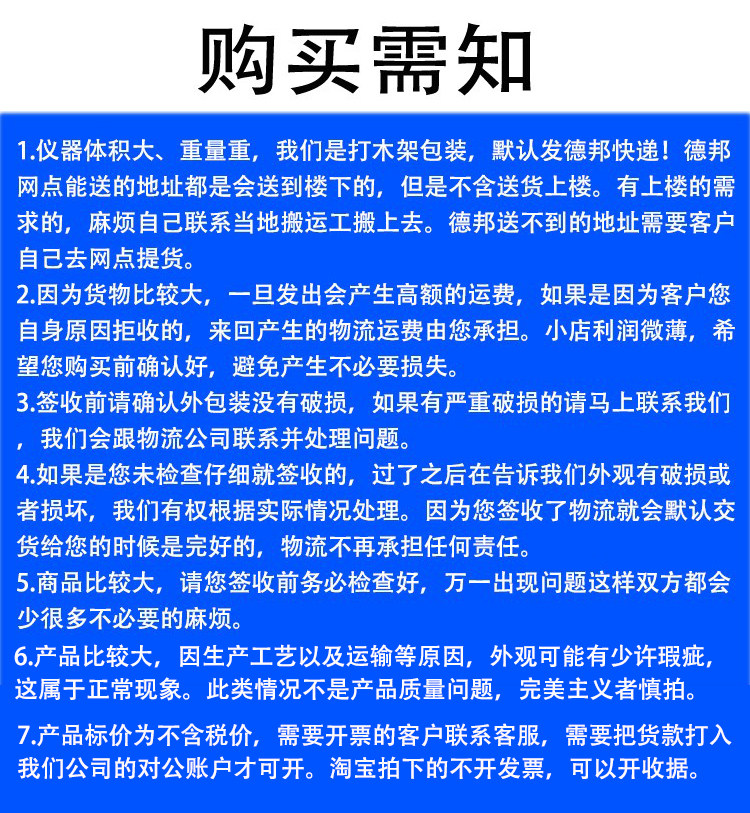 购买需知

1.仪器体积大、重量重，我们是打木架包装，默认发德邦快递！德邦网点能送的地址都是会送到楼下的，但是不含送货上楼。有上楼的需求的，麻烦自己联系当地搬运工搬上去。德邦送不到的地址需要客户自己去网点提货。

2.因为货物比较大，一旦发出会产生高额的运费，如果是因为客户您自身原因拒收的，来回产生的物流运费由您承担。小店利润微薄，希望您购买前确认好，避免产生不必要损失。

3.签收前请确认外包装没有破损，如果有严重破损的请马上联系我们，我们会跟物流公司联系并处理问题。

4.如果是您未检查仔细就签收的，过了之后在告诉我们外观有破损或者损坏，我们有权根据实际情况处理。因为您签收了物流就会默认交货给您的时候是完好的，物流不再承担任何责任。

5.商品比较大，请您签收前务必检查好，万一出现问题这样双方都会少很多不必要的麻烦。

6.产品比较大，因生产工艺以及运输等原因，外观可能有少许瑕疵，这属于正常现象。此类情况不是产品质量问题，完美主义者慎拍。

7.产品标价为不含税价，需要开票的客户联系客服，需要把货款打入我们公司的对公账户才可开。淘宝拍下的不开发票，可以开收据。